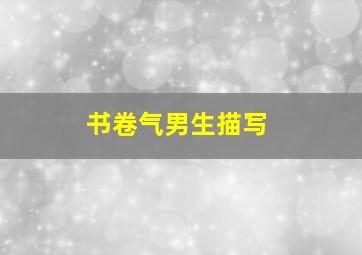 书卷气男生描写